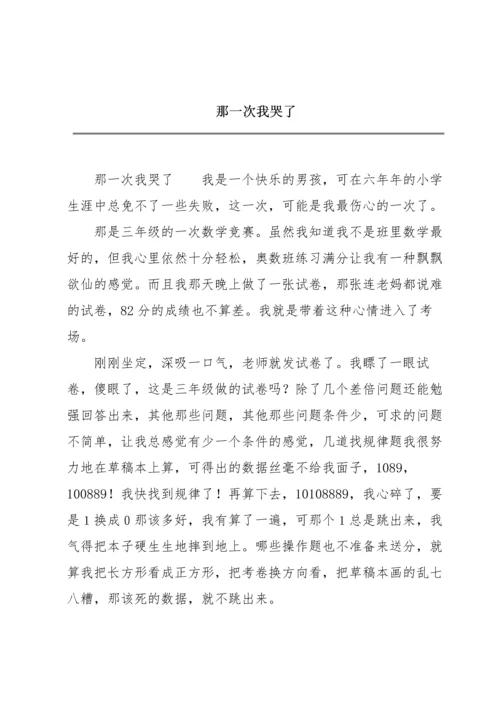 那一次我哭了

那一次我哭了　　我是一个快乐的男孩，可在六年年的小学生涯中总免不了一些失败，这一次，可能是我最伤心的一次了。

那是三年级的一次数学竞赛。虽然我知道我不是班里数学最好的，但我心里依然十分轻松，奥数班练习满分让我有一种飘飘欲仙的感觉。而且我那天晚上做了一张试卷，那张连老妈都说难的试卷，82 分的成绩也不算差。我就是带着这种心情进入了考场。

刚刚坐定，深吸一口气，老师就发试卷了。我瞟了一眼试卷，傻眼了，这是三年级做的试卷吗？除了几个差倍问题还能勉强回答出来，其他那些问题，其他那些问题条件少，可求的问题不简单，让我总感觉有少一个条件的感觉，几道找规律题我很努力地在草稿本上算，可得出的数据丝毫不给我面子，1089，100889！我快找到规律了！再算下去，10108889，我心碎了，要是 1 换成 0 那该多好，我有算了一遍，可那个 1 总是跳出来，我气得把本子硬生生地摔到地上。哪些操作题也不准备来送分，就算我把长方形看成正方形，把考卷换方向看，把草稿本画的乱七八糟，那该死的数据，就不跳出来。